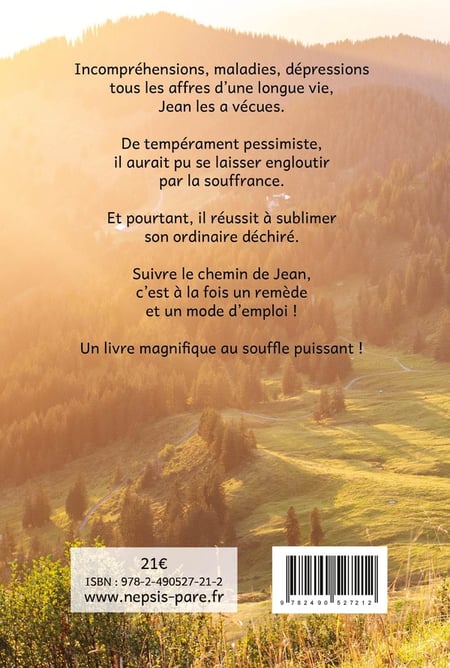 Incompréhensions, maladies, dépressions tous les affres d'une longue vie, Jean les a vécues.

De tempérament pessimiste, il aurait pu se laisser engloutir par la souffrance.

Et pourtant, il réussit à sublimer son ordinaire déchiré.

Suivre le chemin de Jean, c'est à la fois un remède et un mode d'emploi !

Un livre magnifique au souffle puissant !

21€
ISBN : 978-2-490527-21-2
www.nepsis-pare.fr

9 782490 527212